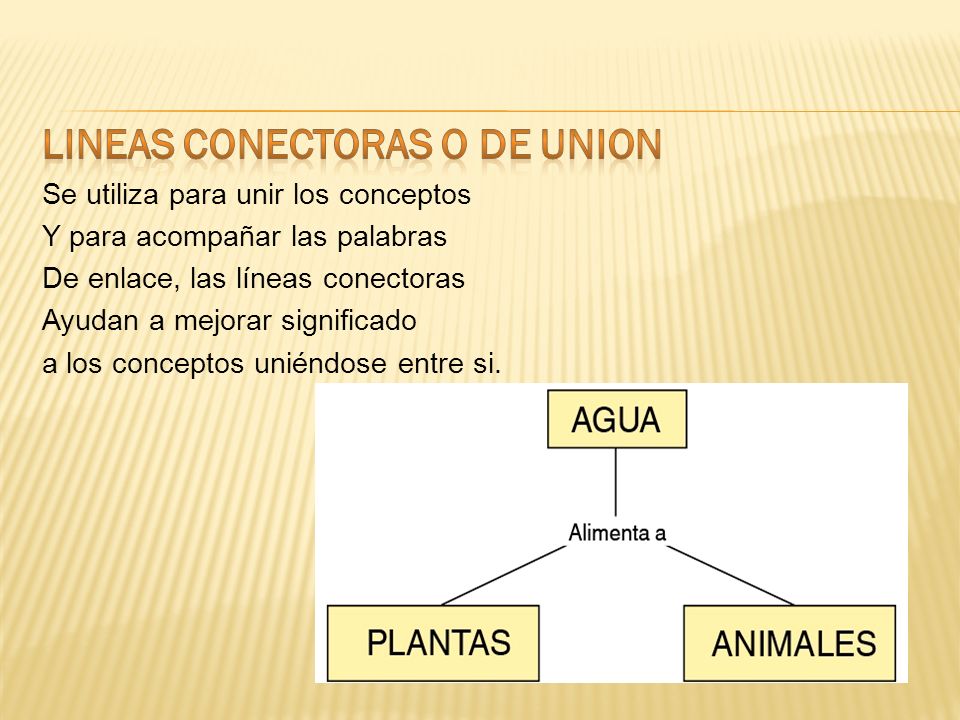 LINEAS CONECTORAS O DE UNION

Se utiliza para unir los conceptos Y para acompañar las palabras De enlace, las líneas conectoras Ayudan a mejorar significado a los conceptos uniéndose entre si.

AGUA

Alimenta a

PLANTAS

ANIMALES